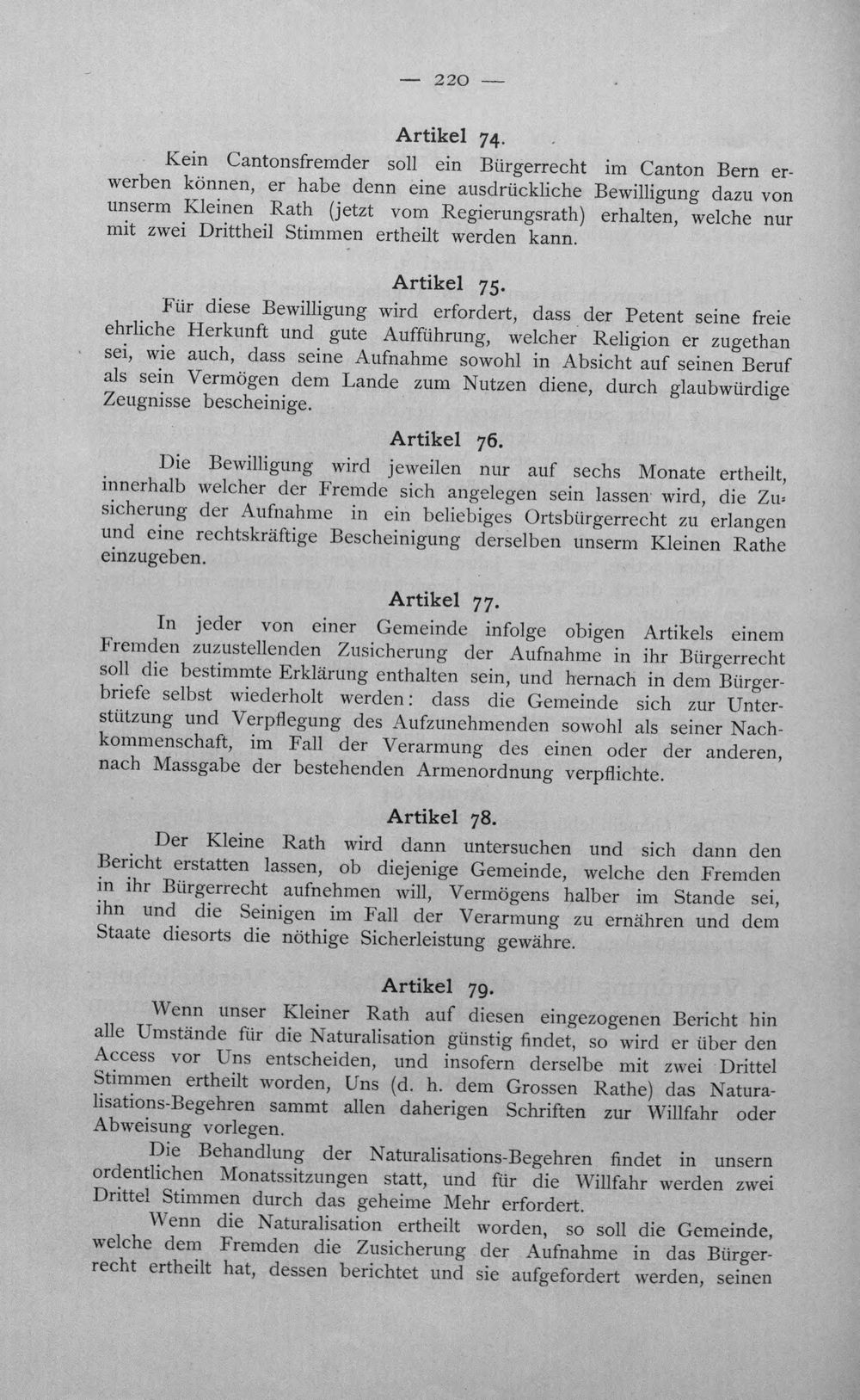 — 220 —

Artikel 74.

Kein Cantonsfremder soll ein Bürgerrecht im Canton Bern erwerben können, er habe denn eine ausdrückliche Bewilligung dazu von unserm Kleinen Rath (jetzt vom Regierungsrath) erhalten, welche nur mit zwei Drittheil Stimmen ertheilt werden kann.

Artikel 75.

Für diese Bewilligung wird erfordert, dass der Petent seine freie ehrliche Herkunft und gute Aufführung, welcher Religion er zugethan sei, wie auch, dass seine Aufnahme sowohl in Absicht auf seinen Beruf als sein Vermögen dem Lande zum Nutzen diene, durch glaubwürdige Zeugnisse bescheinige.

Artikel 76.

Die Bewilligung wird jeweilen nur auf sechs Monate ertheilt, innerhalb welcher der Fremde sich angelegen sein lassen wird, die Zusicherung der Aufnahme in ein beliebiges Ortsbürgerrecht zu erlangen und eine rechtskräftige Bescheinigung derselben unserm Kleinen Rathe einzugeben.

Artikel 77.

In jeder von einer Gemeinde infolge obigen Artikels einem Fremden zuzustellenden Zusicherung der Aufnahme in ihr Bürgerrecht soll die bestimmte Erklärung enthalten sein, und hernach in dem Bürgerbriefe selbst wiederholt werden: dass die Gemeinde sich zur Unterstützung und Verpflegung des Aufzunehmenden sowohl als seiner Nachkommenschaft, im Fall der Verarmung des einen oder der anderen, nach Massgabe der bestehenden Armenordnung verpflichte.

Artikel 78.

Der Kleine Rath wird dann untersuchen und sich dann den Bericht erstatten lassen, ob diejenige Gemeinde, welche den Fremden in ihr Bürgerrecht aufnehmen will, Vermögens halber im Stande sei, ihn und die Seinigen im Fall der Verarmung zu ernähren und dem Staate diesorts die nöthige Sicherleistung gewähre.

Artikel 79.

Wenn unser Kleiner Rath auf diesen eingezogenen Bericht hin alle Umstände für die Naturalisation günstig findet, so wird er über den Access vor Uns entscheiden, und insofern derselbe mit zwei Drittel Stimmen ertheilt worden, Uns (d. h. dem Grossen Rathe) das Naturalisations-Begehren sammt allen daherigen Schriften zur Willfahr oder Abweisung vorlegen.

Die Behandlung der Naturalisations-Begehren findet in unsern ordentlichen Monatssitzungen statt, und für die Willfahr werden zwei Drittel Stimmen durch das geheime Mehr erfordert.

Wenn die Naturalisation ertheilt worden, so soll die Gemeinde, welche dem Fremden die Zusicherung der Aufnahme in das Bürgerrecht ertheilt hat, dessen berichtet und sie aufgefordert werden, seinen